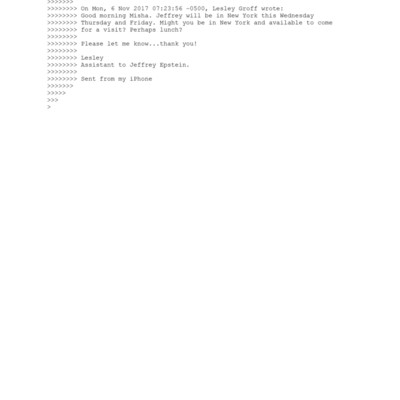 >>>>>>>
>>>>>>>> On Mon, 6 Nov 2017 07:23:56 -0500, Lesley Groff wrote:
>>>>>>>> Good morning Misha. Jeffrey will be in New York this Wednesday
>>>>>>>> Thursday and Friday. Might you be in New York and available to come
>>>>>>>> for a visit? Perhaps lunch?
>>>>>>>>
>>>>>>>> Please let me know...thank you!
>>>>>>>>
>>>>>>>> Lesley
>>>>>>>> Assistant to Jeffrey Epstein.
>>>>>>>>
>>>>>>>> Sent from my iPhone
>>>>>>>
>>>>>
>>>
>